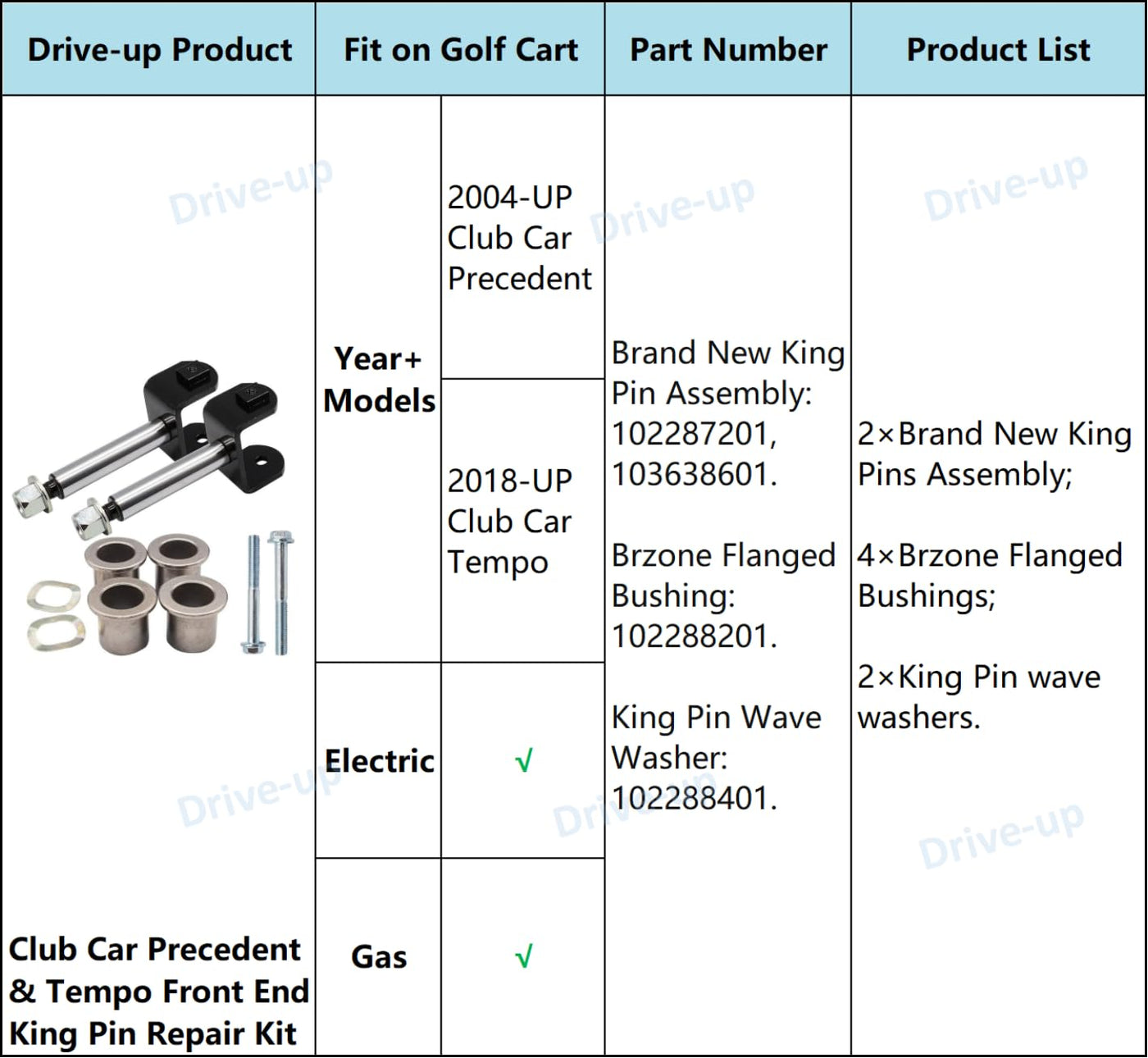 | Drive-up Product | Fit on Golf Cart | | Part Number | Product List |
|---|---|---|---|---|
| Club Car Precedent & Tempo Front End King Pin Repair Kit | Year+ Models | 2004-UP Club Car Precedent | Brand New King Pin Assembly: 102287201, 103638601. Brzone Flanged Bushing: 102288201. King Pin Wave Washer: 102288401. | 2×Brand New King Pins Assembly; 4×Brzone Flanged Bushings; 2×King Pin wave washers. |
| | | 2018-UP Club Car Tempo | | |
| | Electric | √ | | |
| | Gas | √ | | |

Drive-up